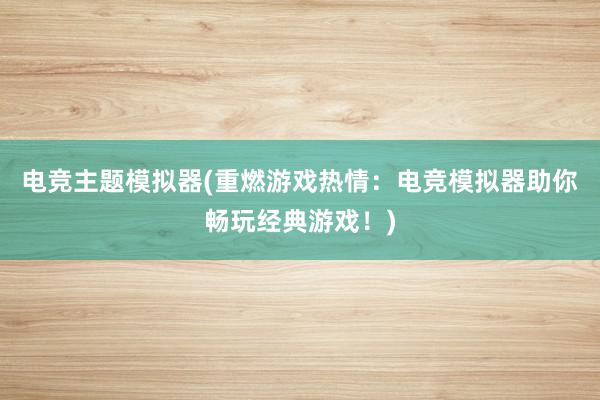 电竞主题模拟器(重燃游戏热情：电竞模拟器助你畅玩经典游戏！)